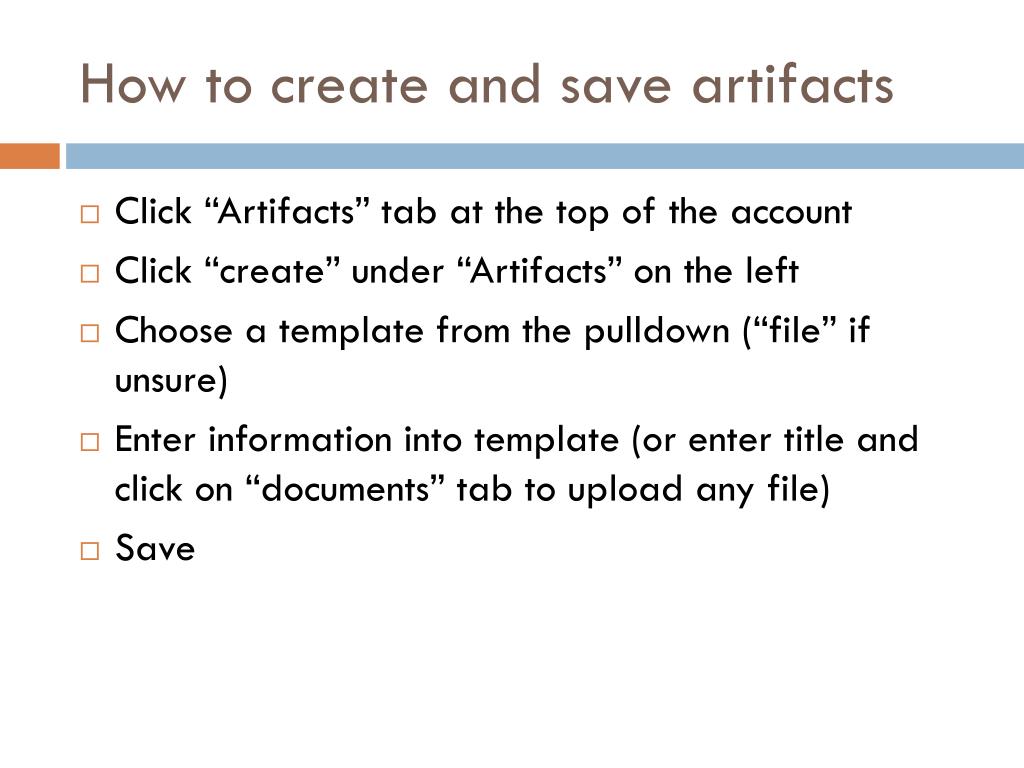 How to create and save artifacts

□ Click “Artifacts” tab at the top of the account
□ Click “create” under “Artifacts” on the left
□ Choose a template from the pulldown (“file” if unsure)
□ Enter information into template (or enter title and click on “documents” tab to upload any file)
□ Save